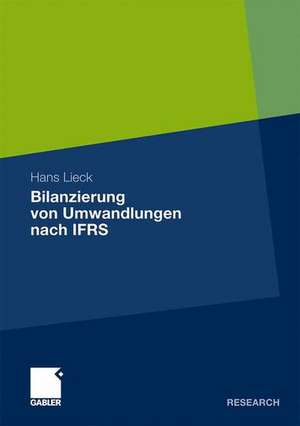 Hans Lieck

Bilanzierung von Umwandlungen nach IFRS

GABLER

RESEARCH